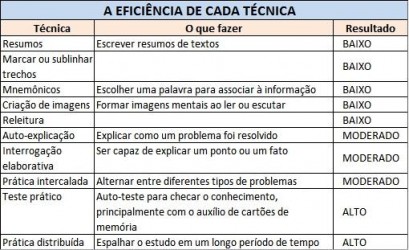 A EFICIÊNCIA DE CADA TÉCNICA

| Técnica | O que fazer | Resultado |
|---|---|---|
| Resumos | Escrever resumos de textos | BAIXO |
| Marcar ou sublinhar trechos | | BAIXO |
| Mnemônicos | Escolher uma palavra para associar à informação | BAIXO |
| Criação de imagens | Formar imagens mentais ao ler ou escutar | BAIXO |
| Releitura | | BAIXO |
| Auto-explicação | Explicar como um problema foi resolvido | MODERADO |
| Interrogação elaborativa | Ser capaz de explicar um ponto ou um fato | MODERADO |
| Prática intercalada | Alternar entre diferentes tipos de problemas | MODERADO |
| Teste prático | Auto-teste para checar o conhecimento, principalmente com o auxílio de cartões de memória | ALTO |
| Prática distribuída | Espalhar o estudo em um longo período de tempo | ALTO |